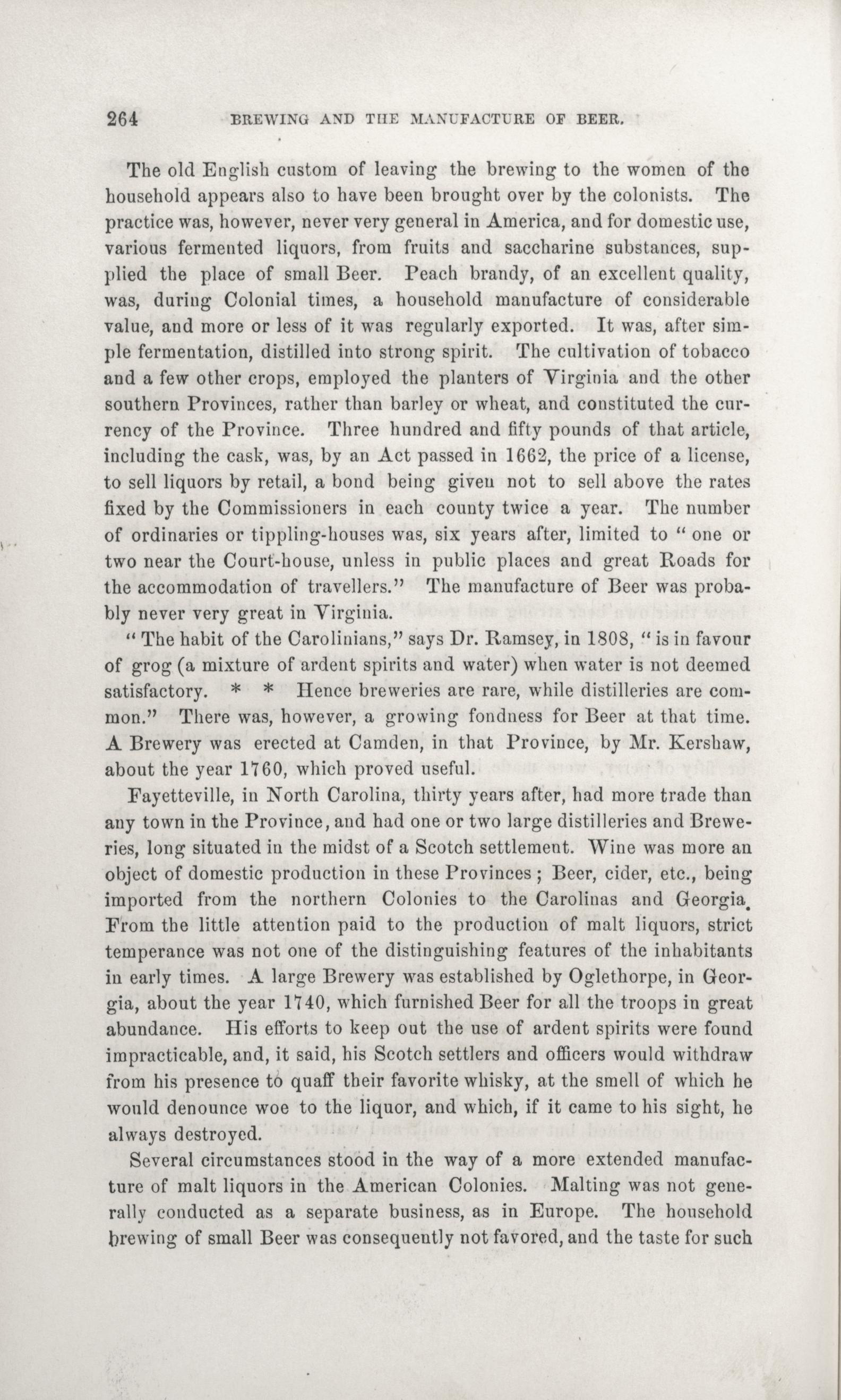 264 BREWING AND THE MANUFACTURE OF BEER.

The old English custom of leaving the brewing to the women of the household appears also to have been brought over by the colonists. The practice was, however, never very general in America, and for domestic use, various fermented liquors, from fruits and saccharine substances, supplied the place of small Beer. Peach brandy, of an excellent quality, was, during Colonial times, a household manufacture of considerable value, and more or less of it was regularly exported. It was, after simple fermentation, distilled into strong spirit. The cultivation of tobacco and a few other crops, employed the planters of Virginia and the other southern Provinces, rather than barley or wheat, and constituted the currency of the Province. Three hundred and fifty pounds of that article, including the cask, was, by an Act passed in 1662, the price of a license, to sell liquors by retail, a bond being given not to sell above the rates fixed by the Commissioners in each county twice a year. The number of ordinaries or tippling-houses was, six years after, limited to "one or two near the Court-house, unless in public places and great Roads for the accommodation of travellers." The manufacture of Beer was probably never very great in Virginia.

"The habit of the Carolinians," says Dr. Ramsey, in 1808, "is in favour of grog (a mixture of ardent spirits and water) when water is not deemed satisfactory. * * Hence breweries are rare, while distilleries are common." There was, however, a growing fondness for Beer at that time. A Brewery was erected at Camden, in that Province, by Mr. Kershaw, about the year 1760, which proved useful.

Fayetteville, in North Carolina, thirty years after, had more trade than any town in the Province, and had one or two large distilleries and Breweries, long situated in the midst of a Scotch settlement. Wine was more an object of domestic production in these Provinces; Beer, cider, etc., being imported from the northern Colonies to the Carolinas and Georgia. From the little attention paid to the production of malt liquors, strict temperance was not one of the distinguishing features of the inhabitants in early times. A large Brewery was established by Oglethorpe, in Georgia, about the year 1740, which furnished Beer for all the troops in great abundance. His efforts to keep out the use of ardent spirits were found impracticable, and, it said, his Scotch settlers and officers would withdraw from his presence to quaff their favorite whisky, at the smell of which he would denounce woe to the liquor, and which, if it came to his sight, he always destroyed.

Several circumstances stood in the way of a more extended manufacture of malt liquors in the American Colonies. Malting was not generally conducted as a separate business, as in Europe. The household brewing of small Beer was consequently not favored, and the taste for such